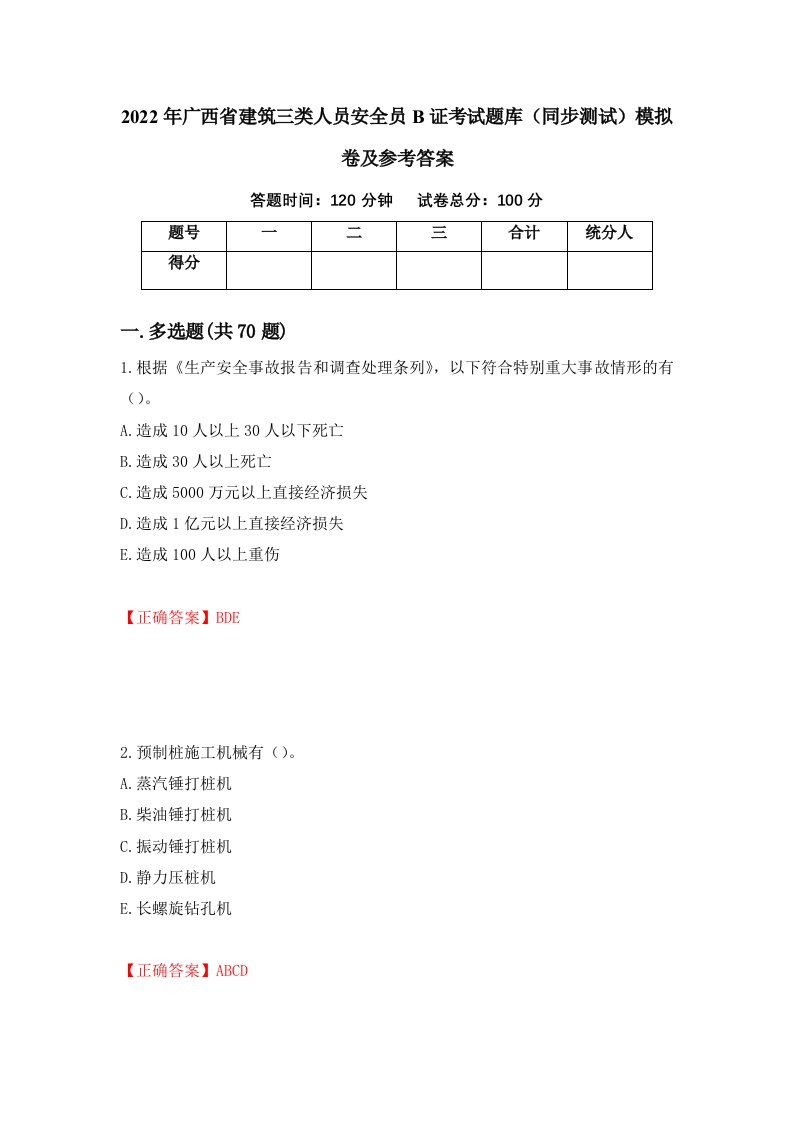 2022年广西省建筑三类人员安全员B证考试题库（同步测试）模拟卷及参考答案

答题时间：120分钟　试卷总分：100分

| 题号 | 一 | 二 | 三 | 合计 | 统分人 |
|---|---|---|---|---|---|
| 得分 | | | | | |

一.多选题(共70题)

1.根据《生产安全事故报告和调查处理条列》，以下符合特别重大事故情形的有（）。
A.造成10人以上30人以下死亡
B.造成30人以上死亡
C.造成5000万元以上直接经济损失
D.造成1亿元以上直接经济损失
E.造成100人以上重伤

【正确答案】BDE

2.预制桩施工机械有（）。
A.蒸汽锤打桩机
B.柴油锤打桩机
C.振动锤打桩机
D.静力压桩机
E.长螺旋钻孔机

【正确答案】ABCD